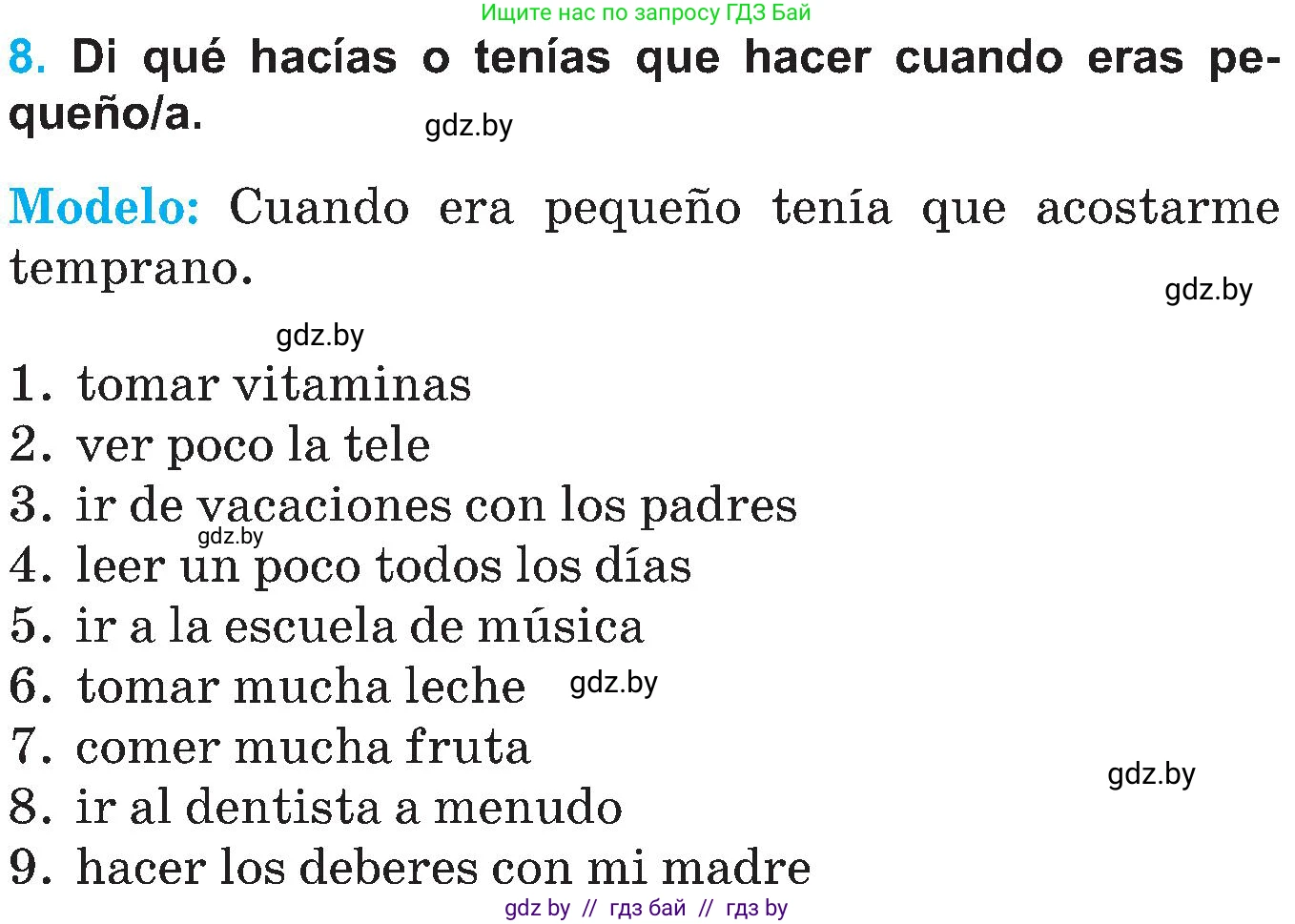 Ищите нас по запросу ГДЗ Бай

8. Di qué hacías o tenías que hacer cuando eras pequeño/a.

gdz.by

Modelo: Cuando era pequeño tenía que acostarme temprano.

gdz.by

gdz.by

1. tomar vitaminas
2. ver poco la tele
3. ir de vacaciones con los padres
gdz.by
4. leer un poco todos los días
5. ir a la escuela de música
6. tomar mucha leche gdz.by
7. comer mucha fruta
gdz.by
8. ir al dentista a menudo
9. hacer los deberes con mi madre

gdz by // гдз бай // гдз by